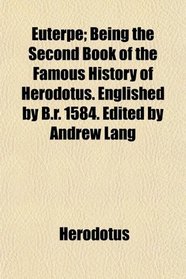 Euterpe; Being the Second Book of the Famous History of Herodotus. Englished by B.r. 1584. Edited by Andrew Lang

Herodotus